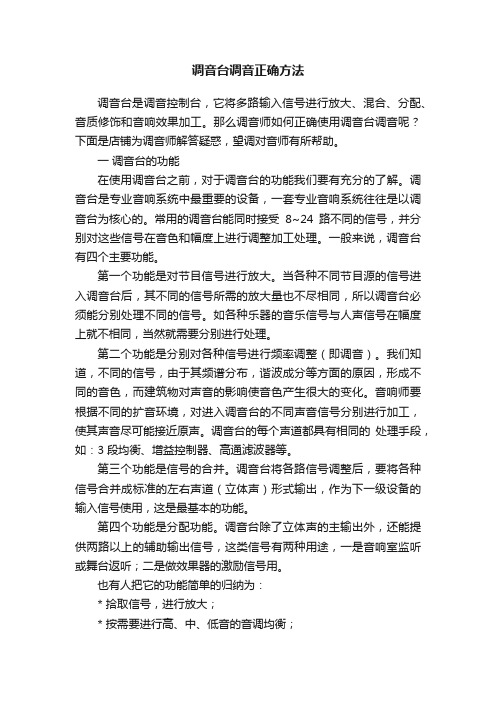 调音台调音正确方法

调音台是调音控制台，它将多路输入信号进行放大、混合、分配、音质修饰和音响效果加工。那么调音师如何正确使用调音台调音呢？下面是店铺为调音师解答疑惑，望调对音师有所帮助。

一 调音台的功能

在使用调音台之前，对于调音台的功能我们要有充分的了解。调音台是专业音响系统中最重要的设备，一套专业音响系统往往是以调音台为核心的。常用的调音台能同时接受 8~24 路不同的信号，并分别对这些信号在音色和幅度上进行调整加工处理。一般来说，调音台有四个主要功能。

第一个功能是对节目信号进行放大。当各种不同节目源的信号进入调音台后，其不同的信号所需的放大量也不尽相同，所以调音台必须能分别处理不同的信号。如各种乐器的音乐信号与人声信号在幅度上就不相同，当然就需要分别进行处理。

第二个功能是分别对各种信号进行频率调整（即调音）。我们知道，不同的信号，由于其频谱分布，谐波成分等方面的原因，形成不同的音色，而建筑物对声音的影响使音色产生很大的变化。音响师要根据不同的扩音环境，对进入调音台的不同声音信号分别进行加工，使其声音尽可能接近原声。调音台的每个声道都具有相同的 处理手段，如：3 段均衡、增益控制器、高通滤波器等。

第三个功能是信号的合并。调音台将各路信号调整后，要将各种信号合并成标准的左右声道（立体声）形式输出，作为下一级设备的输入信号使用，这是最基本的功能。

第四个功能是分配功能。调音台除了立体声的主输出外，还能提供两路以上的辅助输出信号，这类信号有两种用途，一是音响室监听或舞台返听；二是做效果器的激励信号用。

也有人把它的功能简单的归纳为：

* 拾取信号，进行放大；

* 按需要进行高、中、低音的音调均衡；